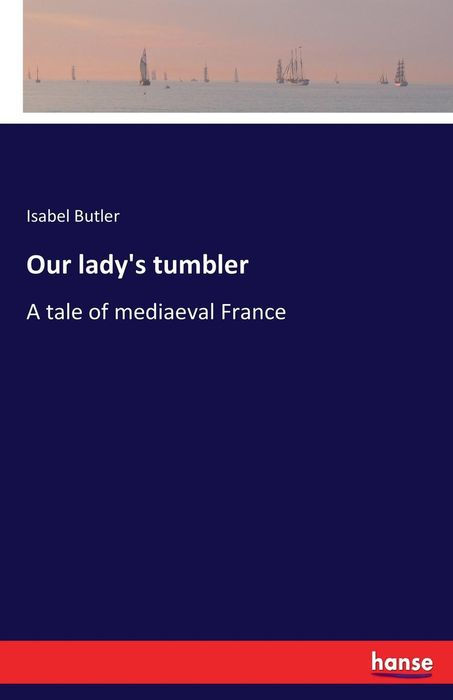 Isabel Butler

Our lady's tumbler

A tale of mediaeval France

hanse